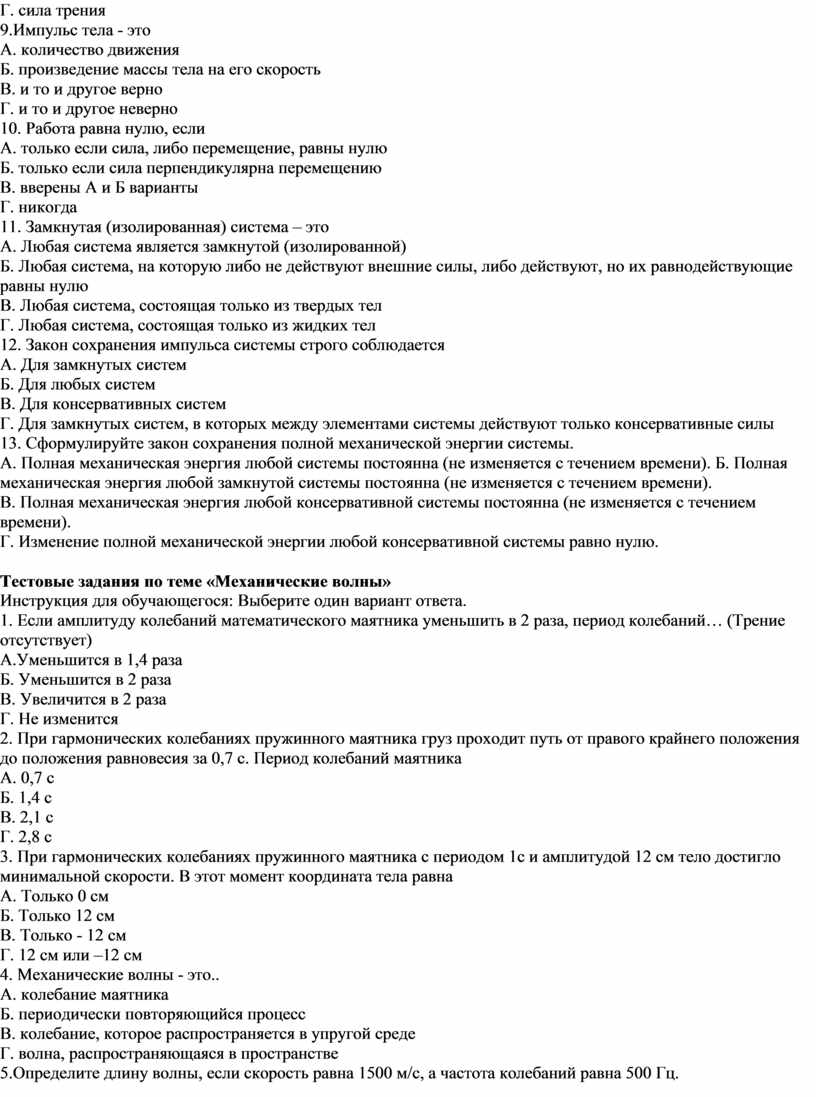 Г. сила трения
9.Импульс тела - это
А. количество движения
Б. произведение массы тела на его скорость
В. и то и другое верно
Г. и то и другое неверно
10. Работа равна нулю, если
А. только если сила, либо перемещение, равны нулю
Б. только если сила перпендикулярна перемещению
В. вверены А и Б варианты
Г. никогда
11. Замкнутая (изолированная) система – это
А. Любая система является замкнутой (изолированной)
Б. Любая система, на которую либо не действуют внешние силы, либо действуют, но их равнодействующие равны нулю
В. Любая система, состоящая только из твердых тел
Г. Любая система, состоящая только из жидких тел
12. Закон сохранения импульса системы строго соблюдается
А. Для замкнутых систем
Б. Для любых систем
В. Для консервативных систем
Г. Для замкнутых систем, в которых между элементами системы действуют только консервативные силы
13. Сформулируйте закон сохранения полной механической энергии системы.
А. Полная механическая энергия любой системы постоянна (не изменяется с течением времени). Б. Полная механическая энергия любой замкнутой системы постоянна (не изменяется с течением времени).
В. Полная механическая энергия любой консервативной системы постоянна (не изменяется с течением времени).
Г. Изменение полной механической энергии любой консервативной системы равно нулю.

Тестовые задания по теме «Механические волны»
Инструкция для обучающегося: Выберите один вариант ответа.
1. Если амплитуду колебаний математического маятника уменьшить в 2 раза, период колебаний… (Трение отсутствует)
А.Уменьшится в 1,4 раза
Б. Уменьшится в 2 раза
В. Увеличится в 2 раза
Г. Не изменится
2. При гармонических колебаниях пружинного маятника груз проходит путь от правого крайнего положения до положения равновесия за 0,7 с. Период колебаний маятника
А. 0,7 с
Б. 1,4 с
В. 2,1 с
Г. 2,8 с
3. При гармонических колебаниях пружинного маятника с периодом 1с и амплитудой 12 см тело достигло минимальной скорости. В этот момент координата тела равна
А. Только 0 см
Б. Только 12 см
В. Только - 12 см
Г. 12 см или –12 см
4. Механические волны - это..
А. колебание маятника
Б. периодически повторяющийся процесс
В. колебание, которое распространяется в упругой среде
Г. волна, распространяющаяся в пространстве
5.Определите длину волны, если скорость равна 1500 м/с, а частота колебаний равна 500 Гц.